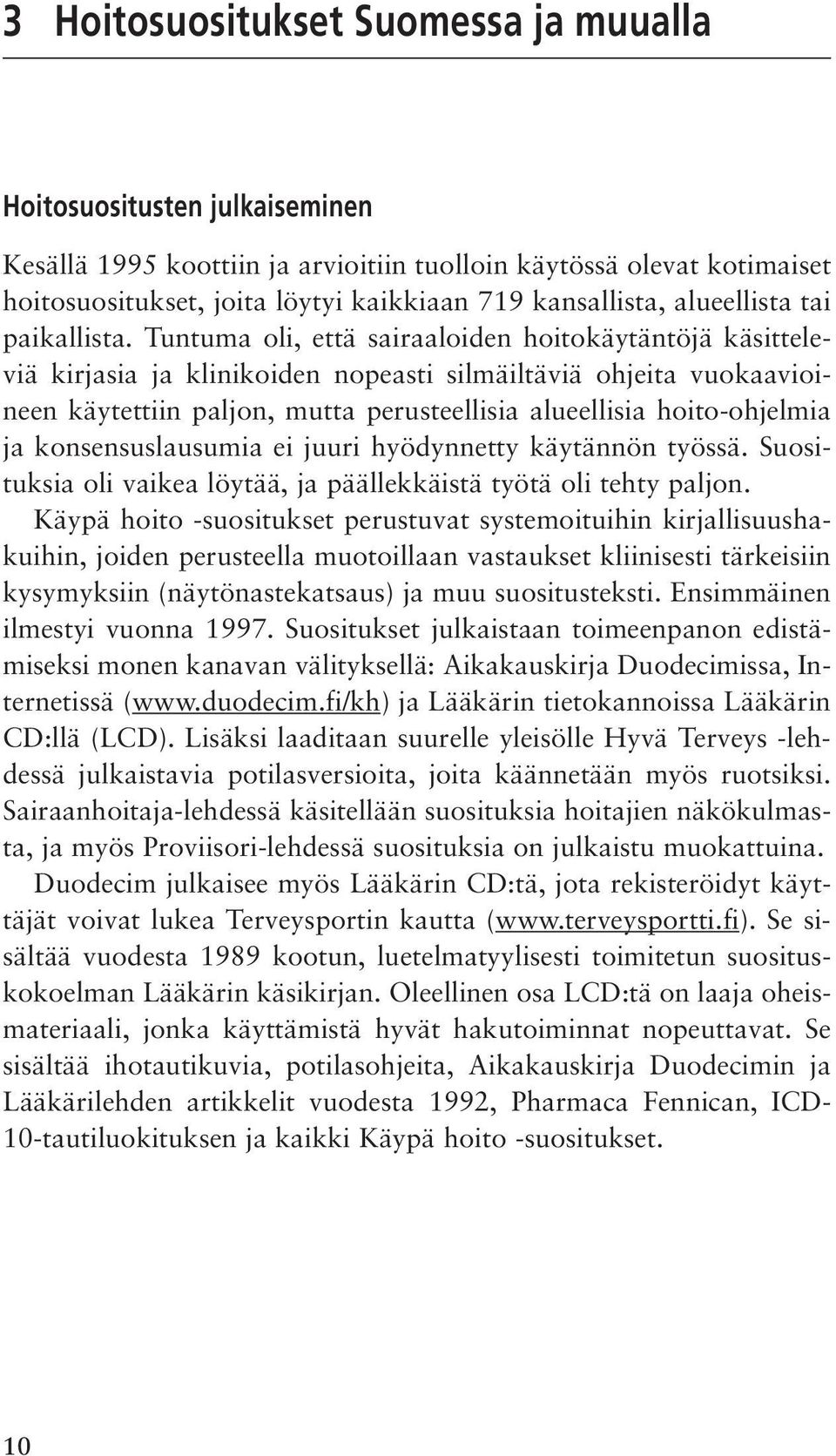 3 Hoitosuositukset Suomessa ja muualla

Hoitosuositusten julkaiseminen

Kesällä 1995 koottiin ja arvioitiin tuolloin käytössä olevat kotimaiset hoitosuositukset, joita löytyi kaikkiaan 719 kansallista, alueellista tai paikallista. Tuntuma oli, että sairaaloiden hoitokäytäntöjä käsitteleviä kirjasia ja klinikoiden nopeasti silmäiltäviä ohjeita vuokaavioineen käytettiin paljon, mutta perusteellisia alueellisia hoito-ohjelmia ja konsensuslausumia ei juuri hyödynnetty käytännön työssä. Suosituksia oli vaikea löytää, ja päällekkäistä työtä oli tehty paljon.

Käypä hoito -suositukset perustuvat systemoituihin kirjallisuushakuihin, joiden perusteella muotoillaan vastaukset kliinisesti tärkeisiin kysymyksiin (näytönastekatsaus) ja muu suositusteksti. Ensimmäinen ilmestyi vuonna 1997. Suositukset julkaistaan toimeenpanon edistämiseksi monen kanavan välityksellä: Aikakauskirja Duodecimissa, Internetissä (www.duodecim.fi/kh) ja Lääkärin tietokannoissa Lääkärin CD:llä (LCD). Lisäksi laaditaan suurelle yleisölle Hyvä Terveys -lehdessä julkaistavia potilasversioita, joita käännetään myös ruotsiksi. Sairaanhoitaja-lehdessä käsitellään suosituksia hoitajien näkökulmasta, ja myös Proviisori-lehdessä suosituksia on julkaistu muokattuina.

Duodecim julkaisee myös Lääkärin CD:tä, jota rekisteröidyt käyttäjät voivat lukea Terveysportin kautta (www.terveysportti.fi). Se sisältää vuodesta 1989 kootun, luetelmatyylisesti toimitetun suosituskokoelman Lääkärin käsikirjan. Oleellinen osa LCD:tä on laaja oheismateriaali, jonka käyttämistä hyvät hakutoiminnat nopeuttavat. Se sisältää ihotautikuvia, potilasohjeita, Aikakauskirja Duodecimin ja Lääkärilehden artikkelit vuodesta 1992, Pharmaca Fennican, ICD-10-tautiluokituksen ja kaikki Käypä hoito -suositukset.

10